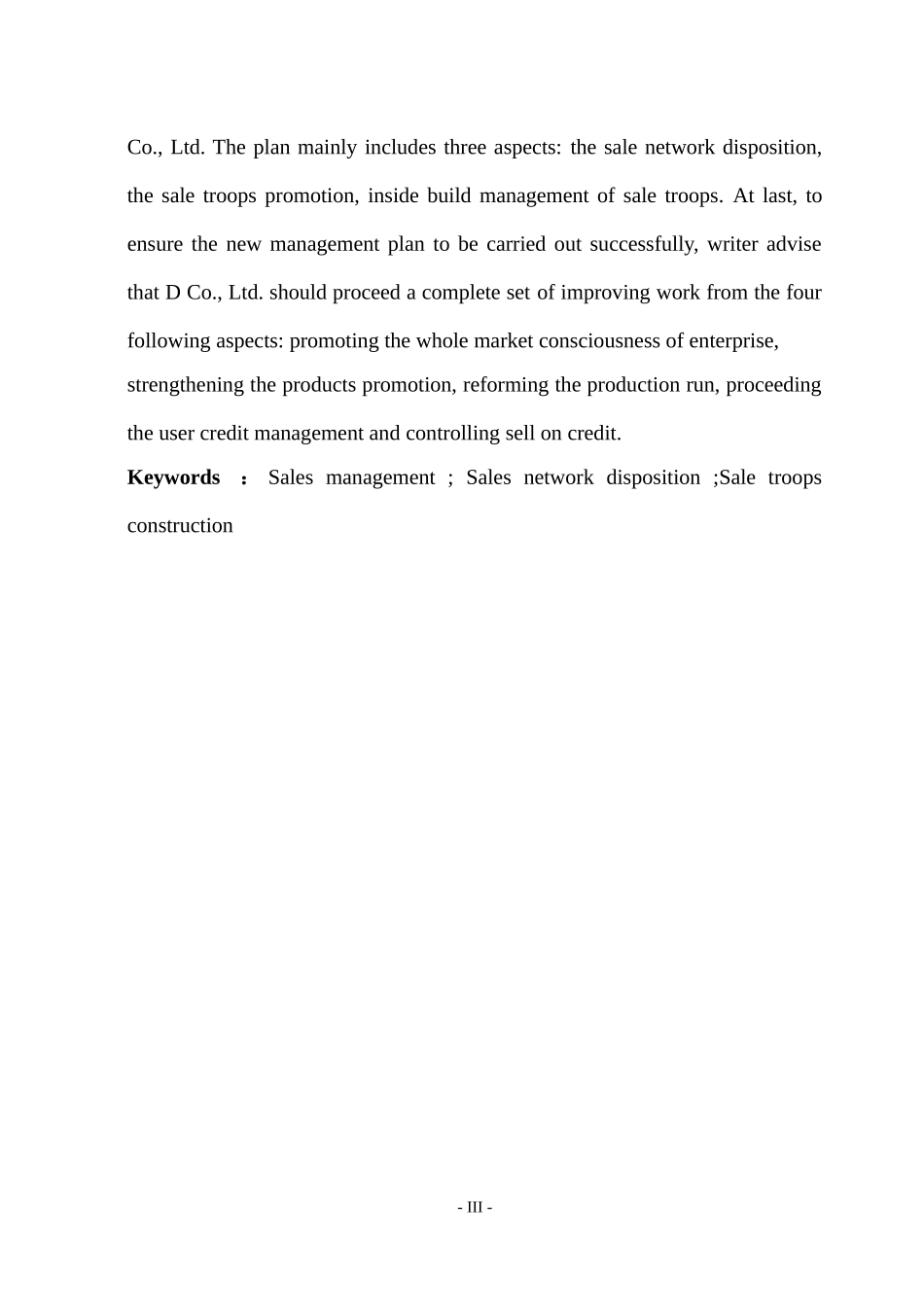 Co., Ltd. The plan mainly includes three aspects: the sale network disposition, the sale troops promotion, inside build management of sale troops. At last, to ensure the new management plan to be carried out successfully, writer advise that D Co., Ltd. should proceed a complete set of improving work from the four following aspects: promoting the whole market consciousness of enterprise, strengthening the products promotion, reforming the production run, proceeding the user credit management and controlling sell on credit.

**Keywords** ： Sales management ; Sales network disposition ;Sale troops construction

- III -